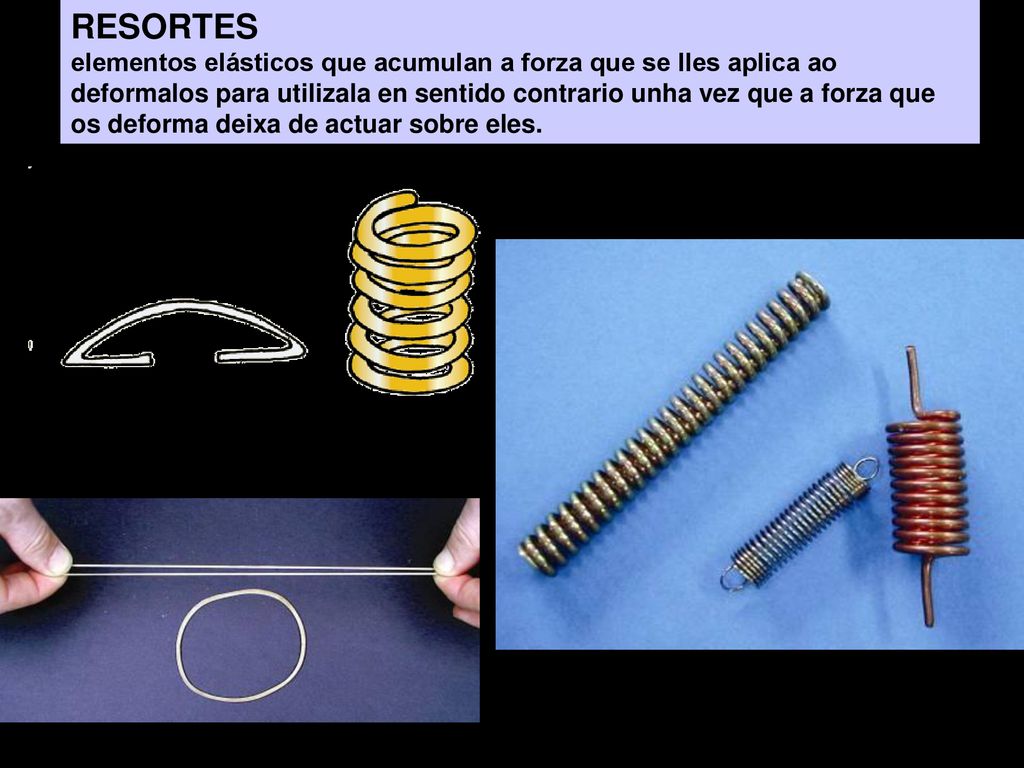 RESORTES
elementos elásticos que acumulan a forza que se lles aplica ao deformalos para utilizala en sentido contrario unha vez que a forza que os deforma deixa de actuar sobre eles.